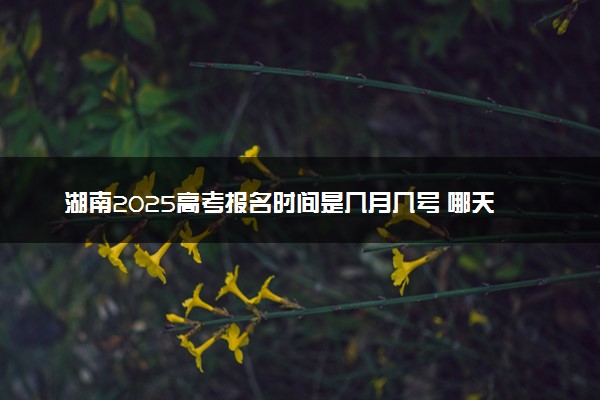 湖南2025高考报名时间是几月几号 哪天